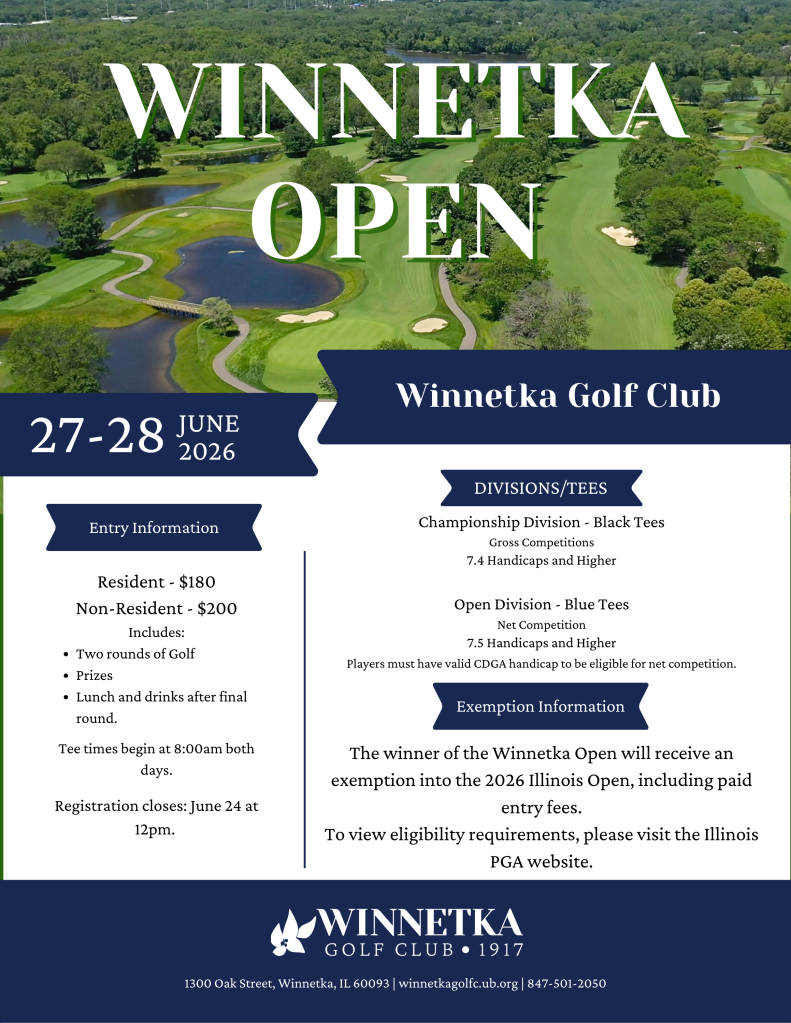 WINNETKA OPEN

Winnetka Golf Club

27-28 JUNE 2026

Entry Information

Resident - $180
Non-Resident - $200
Includes:
- Two rounds of Golf
- Prizes
- Lunch and drinks after final round.

Tee times begin at 8:00am both days.

Registration closes: June 24 at 12pm.

DIVISIONS/TEES

Championship Division - Black Tees
Gross Competitions
7.4 Handicaps and Higher

Open Division - Blue Tees
Net Competition
7.5 Handicaps and Higher
Players must have valid CDGA handicap to be eligible for net competition.

Exemption Information

The winner of the Winnetka Open will receive an exemption into the 2026 Illinois Open, including paid entry fees.
To view eligibility requirements, please visit the Illinois PGA website.

WINNETKA GOLF CLUB • 1917

1300 Oak Street, Winnetka, IL 60093 | winnetkagolfc.ub.org | 847-501-2050